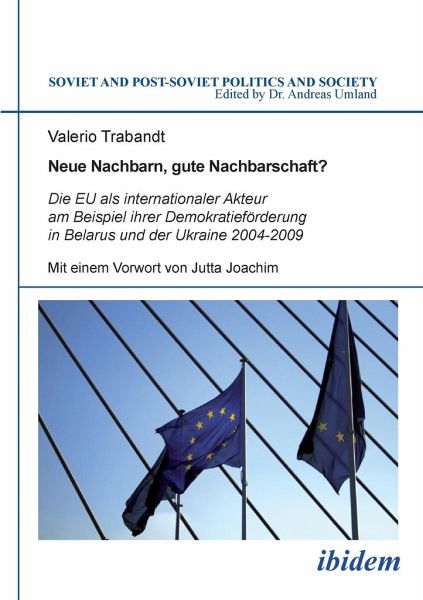 SOVIET AND POST-SOVIET POLITICS AND SOCIETY
Edited by Dr. Andreas Umland

Valerio Trabandt

Neue Nachbarn, gute Nachbarschaft?

Die EU als internationaler Akteur am Beispiel ihrer Demokratieförderung in Belarus und der Ukraine 2004-2009

Mit einem Vorwort von Jutta Joachim

ibidem